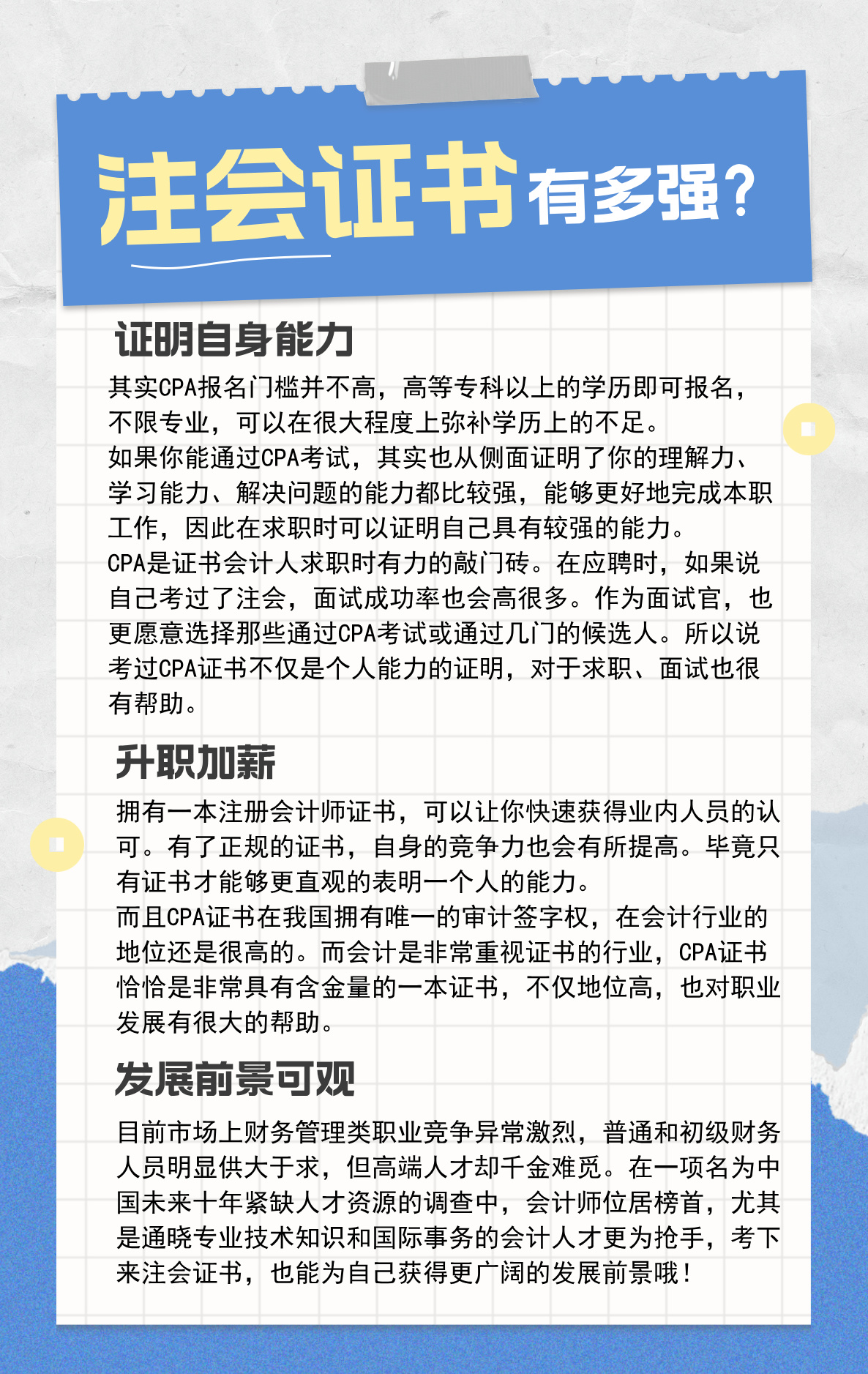 注会证书有多强?

证明自身能力

其实CPA报名门槛并不高，高等专科以上的学历即可报名，不限专业，可以在很大程度上弥补学历上的不足。
如果你能通过CPA考试，其实也从侧面证明了你的理解力、学习能力、解决问题的能力都比较强，能够更好地完成本职工作，因此在求职时可以证明自己具有较强的能力。
CPA是证书会计人求职时有力的敲门砖。在应聘时，如果说自己考过了注会，面试成功率也会高很多。作为面试官，也更愿意选择那些通过CPA考试或通过几门的候选人。所以说考过CPA证书不仅是个人能力的证明，对于求职、面试也很有帮助。

升职加薪

拥有一本注册会计师证书，可以让你快速获得业内人员的认可。有了正规的证书，自身的竞争力也会有所提高。毕竟只有证书才能够更直观的表明一个人的能力。
而且CPA证书在我国拥有唯一的审计签字权，在会计行业的地位还是很高的。而会计是非常重视证书的行业，CPA证书恰恰是非常具有含金量的一本证书，不仅地位高，也对职业发展有很大的帮助。

发展前景可观

目前市场上财务管理类职业竞争异常激烈，普通和初级财务人员明显供大于求，但高端人才却千金难觅。在一项名为中国未来十年紧缺人才资源的调查中，会计师位居榜首，尤其是通晓专业技术知识和国际事务的会计人才更为抢手，考下来注会证书，也能为自己获得更广阔的发展前景哦!